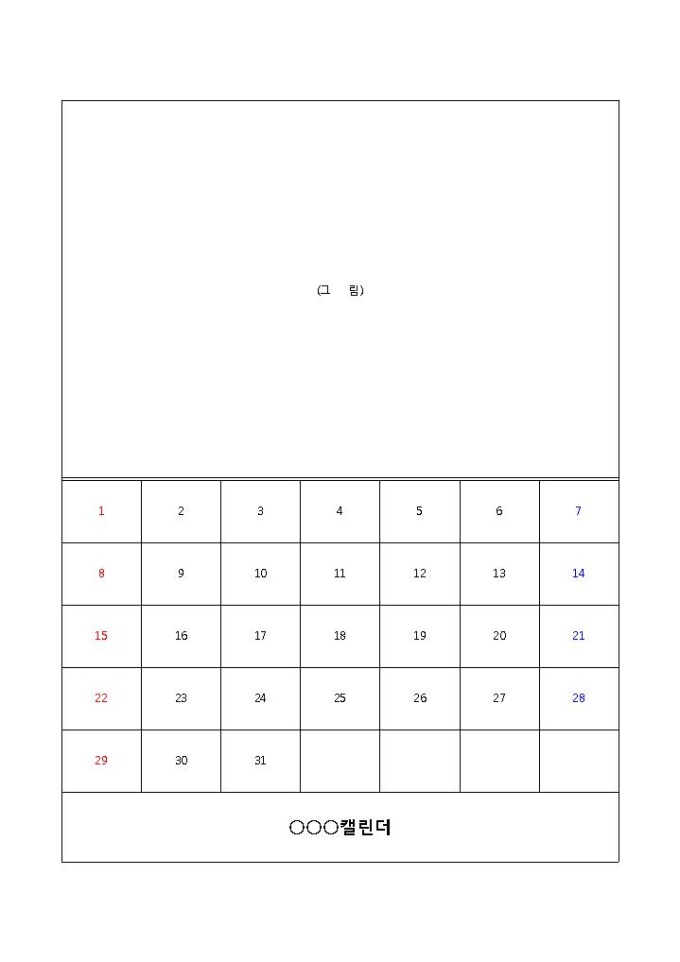 (그 림)

| 1 | 2 | 3 | 4 | 5 | 6 | 7 |
|---|---|---|---|---|---|---|
| 8 | 9 | 10 | 11 | 12 | 13 | 14 |
| 15 | 16 | 17 | 18 | 19 | 20 | 21 |
| 22 | 23 | 24 | 25 | 26 | 27 | 28 |
| 29 | 30 | 31 | | | | |

○○○캘린더